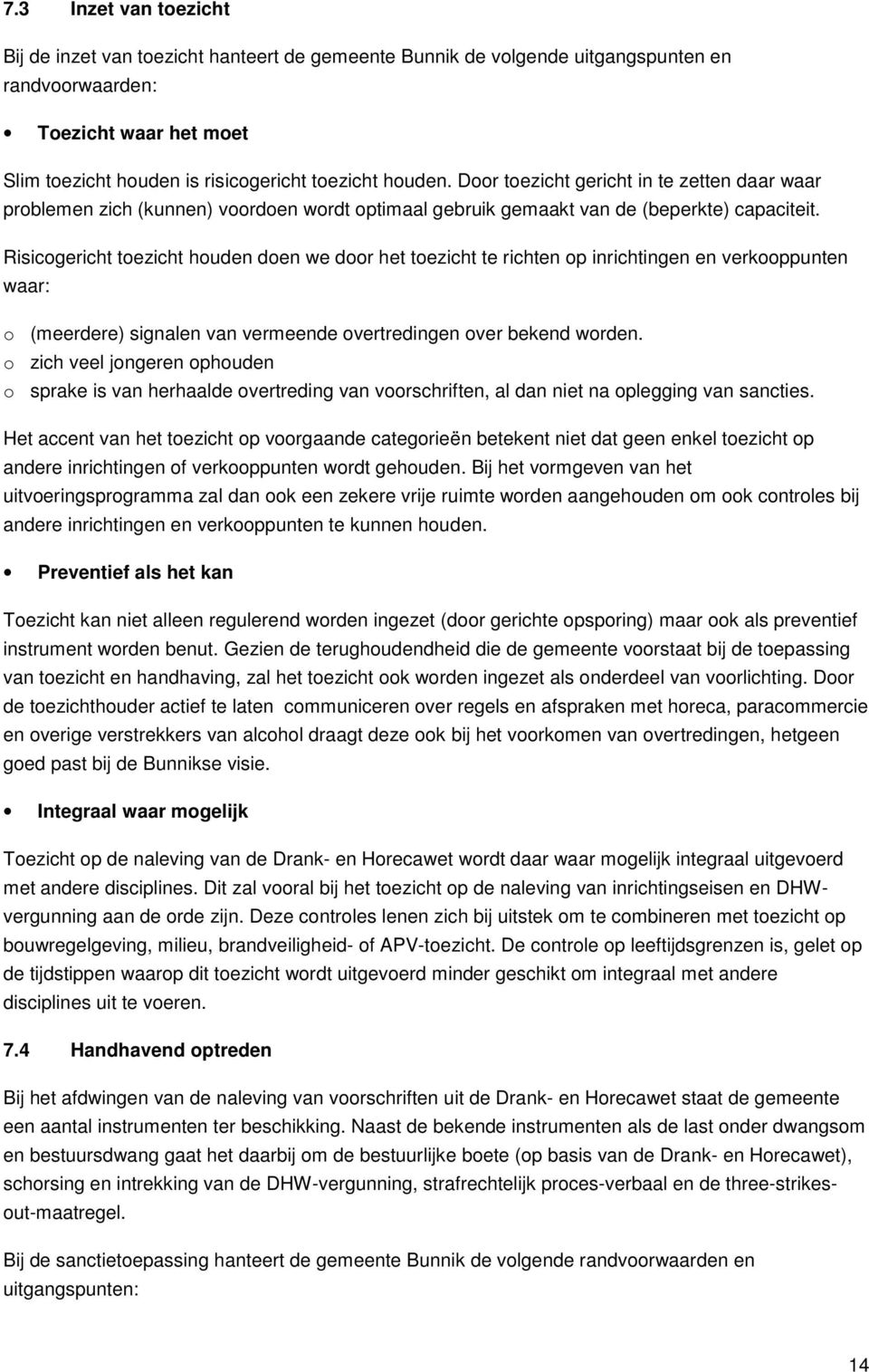 7.3 Inzet van toezicht

Bij de inzet van toezicht hanteert de gemeente Bunnik de volgende uitgangspunten en randvoorwaarden:

• Toezicht waar het moet

Slim toezicht houden is risicogericht toezicht houden. Door toezicht gericht in te zetten daar waar problemen zich (kunnen) voordoen wordt optimaal gebruik gemaakt van de (beperkte) capaciteit.

Risicogericht toezicht houden doen we door het toezicht te richten op inrichtingen en verkooppunten waar:

o (meerdere) signalen van vermeende overtredingen over bekend worden.
o zich veel jongeren ophouden
o sprake is van herhaalde overtreding van voorschriften, al dan niet na oplegging van sancties.

Het accent van het toezicht op voorgaande categorieën betekent niet dat geen enkel toezicht op andere inrichtingen of verkooppunten wordt gehouden. Bij het vormgeven van het uitvoeringsprogramma zal dan ook een zekere vrije ruimte worden aangehouden om ook controles bij andere inrichtingen en verkooppunten te kunnen houden.

• Preventief als het kan

Toezicht kan niet alleen regulerend worden ingezet (door gerichte opsporing) maar ook als preventief instrument worden benut. Gezien de terughoudendheid die de gemeente voorstaat bij de toepassing van toezicht en handhaving, zal het toezicht ook worden ingezet als onderdeel van voorlichting. Door de toezichthouder actief te laten communiceren over regels en afspraken met horeca, paracommercie en overige verstrekkers van alcohol draagt deze ook bij het voorkomen van overtredingen, hetgeen goed past bij de Bunnikse visie.

• Integraal waar mogelijk

Toezicht op de naleving van de Drank- en Horecawet wordt daar waar mogelijk integraal uitgevoerd met andere disciplines. Dit zal vooral bij het toezicht op de naleving van inrichtingseisen en DHW-vergunning aan de orde zijn. Deze controles lenen zich bij uitstek om te combineren met toezicht op bouwregelgeving, milieu, brandveiligheid- of APV-toezicht. De controle op leeftijdsgrenzen is, gelet op de tijdstippen waarop dit toezicht wordt uitgevoerd minder geschikt om integraal met andere disciplines uit te voeren.

7.4 Handhavend optreden

Bij het afdwingen van de naleving van voorschriften uit de Drank- en Horecawet staat de gemeente een aantal instrumenten ter beschikking. Naast de bekende instrumenten als de last onder dwangsom en bestuursdwang gaat het daarbij om de bestuurlijke boete (op basis van de Drank- en Horecawet), schorsing en intrekking van de DHW-vergunning, strafrechtelijk proces-verbaal en de three-strikes-out-maatregel.

Bij de sanctietoepassing hanteert de gemeente Bunnik de volgende randvoorwaarden en uitgangspunten:

14